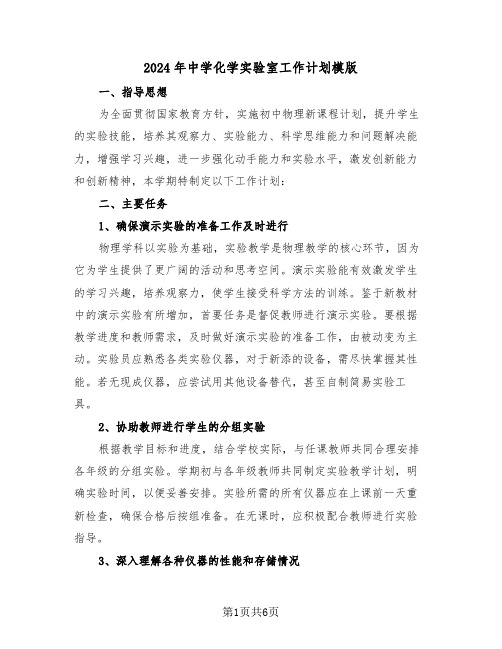 2024年中学化学实验室工作计划模版

一、指导思想

为全面贯彻国家教育方针，实施初中物理新课程计划，提升学生的实验技能，培养其观察力、实验能力、科学思维能力和问题解决能力，增强学习兴趣，进一步强化动手能力和实验水平，激发创新能力和创新精神，本学期特制定以下工作计划：

二、主要任务

1、确保演示实验的准备工作及时进行

物理学科以实验为基础，实验教学是物理教学的核心环节，因为它为学生提供了更广阔的活动和思考空间。演示实验能有效激发学生的学习兴趣，培养观察力，使学生接受科学方法的训练。鉴于新教材中的演示实验有所增加，首要任务是督促教师进行演示实验。要根据教学进度和教师需求，及时做好演示实验的准备工作，由被动变为主动。实验员应熟悉各类实验仪器，对于新添的设备，需尽快掌握其性能。若无现成仪器，应尝试用其他设备替代，甚至自制简易实验工具。

2、协助教师进行学生的分组实验

根据教学目标和进度，结合学校实际，与任课教师共同合理安排各年级的分组实验。学期初与各年级教师共同制定实验教学计划，明确实验时间，以便妥善安排。实验所需的所有仪器应在上课前一天重新检查，确保合格后按组准备。在无课时，应积极配合教师进行实验指导。

3、深入理解各种仪器的性能和存储情况

第1页共6页